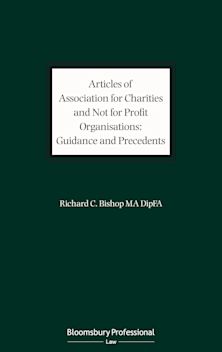 Articles of Association for Charities and Not for Profit Organisations: Guidance and Precedents

Richard C. Bishop MA DipFA

Bloomsbury Professional
Law